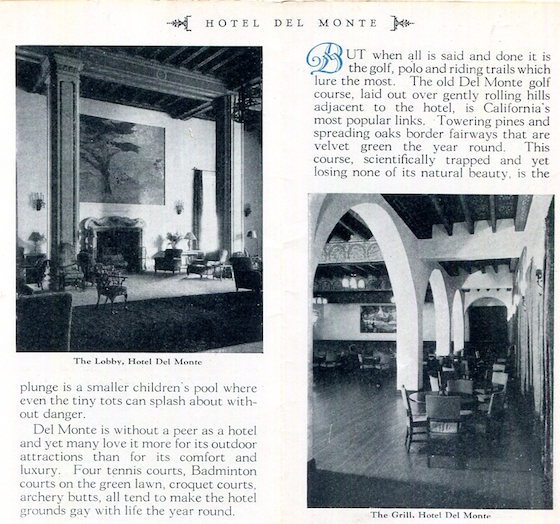 HOTEL DEL MONTE

The Lobby, Hotel Del Monte

plunge is a smaller children's pool where even the tiny tots can splash about without danger.

Del Monte is without a peer as a hotel and yet many love it more for its outdoor attractions than for its comfort and luxury. Four tennis courts, Badminton courts on the green lawn, croquet courts, archery butts, all tend to make the hotel grounds gay with life the year round.

BUT when all is said and done it is the golf, polo and riding trails which lure the most. The old Del Monte golf course, laid out over gently rolling hills adjacent to the hotel, is California's most popular links. Towering pines and spreading oaks border fairways that are velvet green the year round. This course, scientifically trapped and yet losing none of its natural beauty, is the

The Grill, Hotel Del Monte